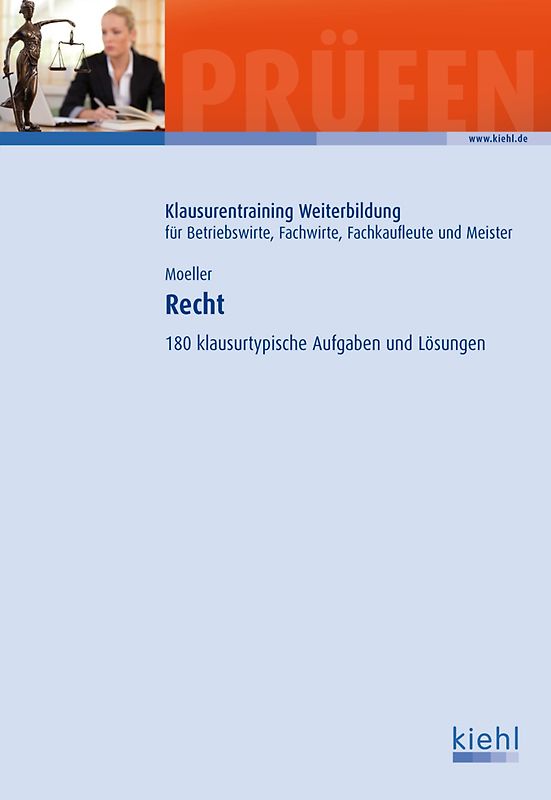 PRÜFEN

www.kiehl.de

Klausurentraining Weiterbildung
für Betriebswirte, Fachwirte, Fachkaufleute und Meister

Moeller
Recht

180 klausurtypische Aufgaben und Lösungen

kiehl